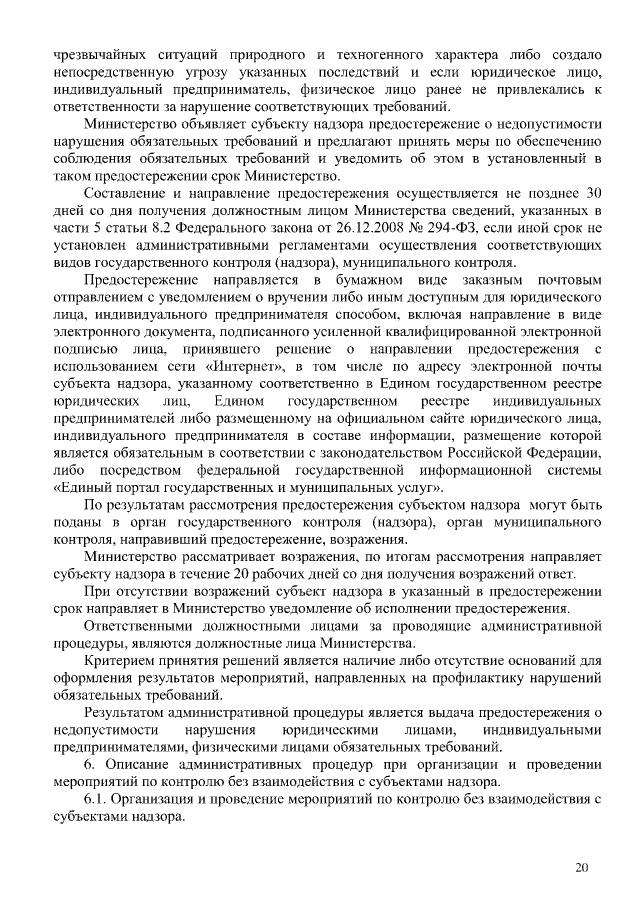 чрезвычайных ситуаций природного и техногенного характера либо создало непосредственную угрозу указанных последствий и если юридическое лицо, индивидуальный предприниматель, физическое лицо ранее не привлекались к ответственности за нарушение соответствующих требований.

Министерство объявляет субъекту надзора предостережение о недопустимости нарушения обязательных требований и предлагают принять меры по обеспечению соблюдения обязательных требований и уведомить об этом в установленный в таком предостережении срок Министерство.

Составление и направление предостережения осуществляется не позднее 30 дней со дня получения должностным лицом Министерства сведений, указанных в части 5 статьи 8.2 Федерального закона от 26.12.2008 № 294-ФЗ, если иной срок не установлен административными регламентами осуществления соответствующих видов государственного контроля (надзора), муниципального контроля.

Предостережение направляется в бумажном виде заказным почтовым отправлением с уведомлением о вручении либо иным доступным для юридического лица, индивидуального предпринимателя способом, включая направление в виде электронного документа, подписанного усиленной квалифицированной электронной подписью лица, принявшего решение о направлении предостережения с использованием сети «Интернет», в том числе по адресу электронной почты субъекта надзора, указанному соответственно в Едином государственном реестре юридических лиц, Едином государственном реестре индивидуальных предпринимателей либо размещенному на официальном сайте юридического лица, индивидуального предпринимателя в составе информации, размещение которой является обязательным в соответствии с законодательством Российской Федерации, либо посредством федеральной государственной информационной системы «Единый портал государственных и муниципальных услуг».

По результатам рассмотрения предостережения субъектом надзора могут быть поданы в орган государственного контроля (надзора), орган муниципального контроля, направивший предостережение, возражения.

Министерство рассматривает возражения, по итогам рассмотрения направляет субъекту надзора в течение 20 рабочих дней со дня получения возражений ответ.

При отсутствии возражений субъект надзора в указанный в предостережении срок направляет в Министерство уведомление об исполнении предостережения.

Ответственными должностными лицами за проводящие административной процедуры, являются должностные лица Министерства.

Критерием принятия решений является наличие либо отсутствие оснований для оформления результатов мероприятий, направленных на профилактику нарушений обязательных требований.

Результатом административной процедуры является выдача предостережения о недопустимости нарушения юридическими лицами, индивидуальными предпринимателями, физическими лицами обязательных требований.

6. Описание административных процедур при организации и проведении мероприятий по контролю без взаимодействия с субъектами надзора.

6.1. Организация и проведение мероприятий по контролю без взаимодействия с субъектами надзора.

20